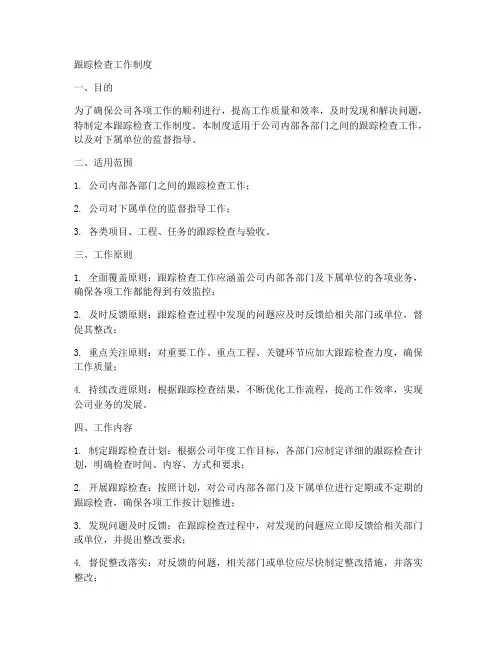 跟踪检查工作制度

一、目的

为了确保公司各项工作的顺利进行，提高工作质量和效率，及时发现和解决问题，特制定本跟踪检查工作制度。本制度适用于公司内部各部门之间的跟踪检查工作，以及对下属单位的监督指导。

二、适用范围

1. 公司内部各部门之间的跟踪检查工作；

2. 公司对下属单位的监督指导工作；

3. 各类项目、工程、任务的跟踪检查与验收。

三、工作原则

1. 全面覆盖原则：跟踪检查工作应涵盖公司内部各部门及下属单位的各项业务，确保各项工作都能得到有效监控；

2. 及时反馈原则：跟踪检查过程中发现的问题应及时反馈给相关部门或单位，督促其整改；

3. 重点关注原则：对重要工作、重点工程、关键环节应加大跟踪检查力度，确保工作质量；

4. 持续改进原则：根据跟踪检查结果，不断优化工作流程，提高工作效率，实现公司业务的发展。

四、工作内容

1. 制定跟踪检查计划：根据公司年度工作目标，各部门应制定详细的跟踪检查计划，明确检查时间、内容、方式和要求；

2. 开展跟踪检查：按照计划，对公司内部各部门及下属单位进行定期或不定期的跟踪检查，确保各项工作按计划推进；

3. 发现问题及时反馈：在跟踪检查过程中，对发现的问题应立即反馈给相关部门或单位，并提出整改要求；

4. 督促整改落实：对反馈的问题，相关部门或单位应尽快制定整改措施，并落实整改；